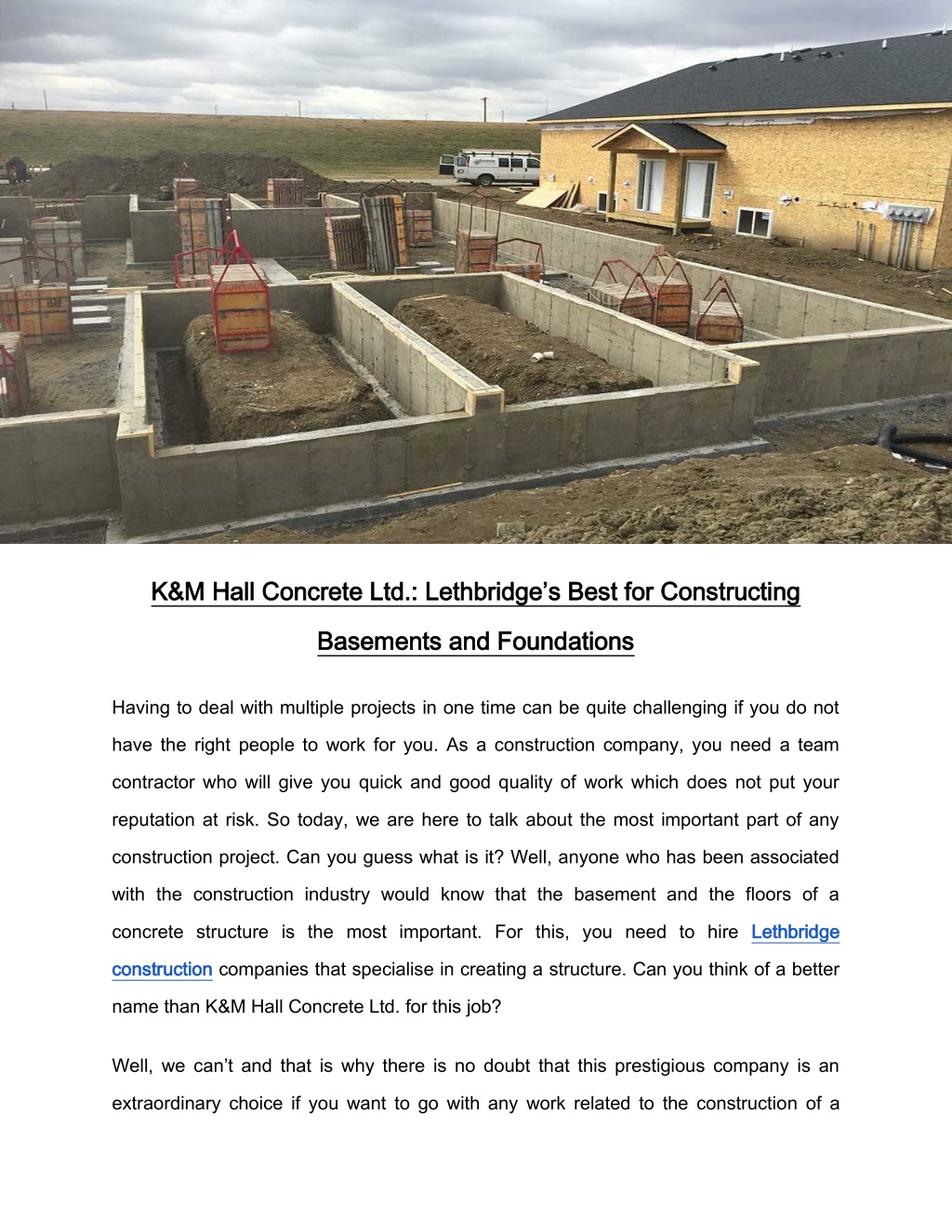 K&M Hall Concrete Ltd.: Lethbridge’s Best for Constructing Basements and Foundations

Having to deal with multiple projects in one time can be quite challenging if you do not have the right people to work for you. As a construction company, you need a team contractor who will give you quick and good quality of work which does not put your reputation at risk. So today, we are here to talk about the most important part of any construction project. Can you guess what is it? Well, anyone who has been associated with the construction industry would know that the basement and the floors of a concrete structure is the most important. For this, you need to hire Lethbridge construction companies that specialise in creating a structure. Can you think of a better name than K&M Hall Concrete Ltd. for this job?

Well, we can’t and that is why there is no doubt that this prestigious company is an extraordinary choice if you want to go with any work related to the construction of a